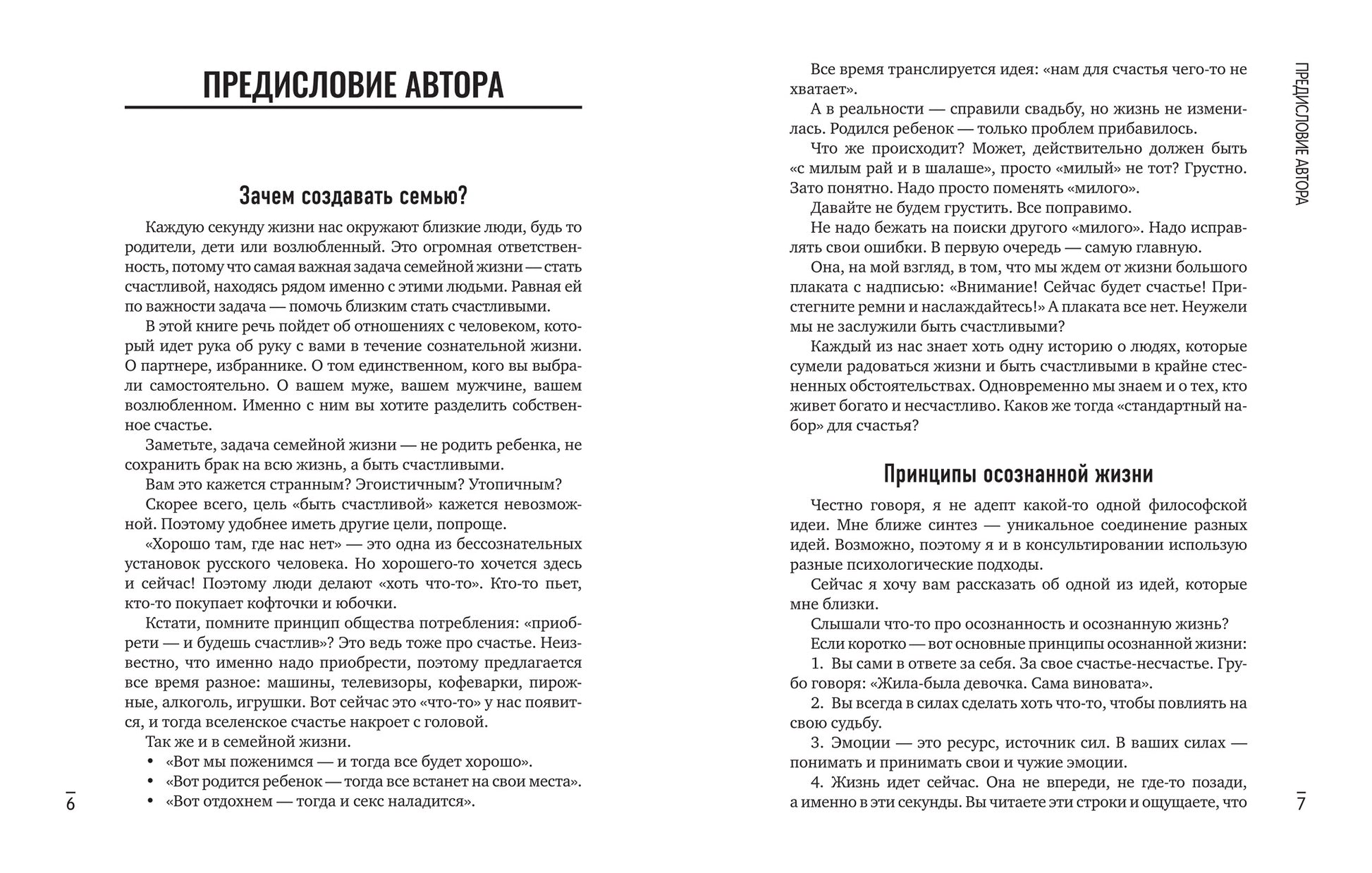 ПРЕДИСЛОВИЕ АВТОРА

Зачем создавать семью?

Каждую секунду жизни нас окружают близкие люди, будь то родители, дети или возлюбленный. Это огромная ответственность, потому что самая важная задача семейной жизни — стать счастливой, находясь рядом именно с этими людьми. Равная ей по важности задача — помочь близким стать счастливыми.

В этой книге речь пойдет об отношениях с человеком, который идет рука об руку с вами в течение сознательной жизни. О партнере, избраннике. О том единственном, кого вы выбрали самостоятельно. О вашем муже, вашем мужчине, вашем возлюбленном. Именно с ним вы хотите разделить собственное счастье.

Заметьте, задача семейной жизни — не родить ребенка, не сохранить брак на всю жизнь, а быть счастливыми.

Вам это кажется странным? Эгоистичным? Утопичным?

Скорее всего, цель «быть счастливой» кажется невозможной. Поэтому удобнее иметь другие цели, попроще.

«Хорошо там, где нас нет» — это одна из бессознательных установок русского человека. Но хорошего-то хочется здесь и сейчас! Поэтому люди делают «хоть что-то». Кто-то пьет, кто-то покупает кофточки и юбочки.

Кстати, помните принцип общества потребления: «приобрети — и будешь счастлив»? Это ведь тоже про счастье. Неизвестно, что именно надо приобрести, поэтому предлагается все время разное: машины, телевизоры, кофеварки, пирожные, алкоголь, игрушки. Вот сейчас это «что-то» у нас появится, и тогда вселенское счастье накроет с головой.

Так же и в семейной жизни.

• «Вот мы поженимся — и тогда все будет хорошо».
• «Вот родится ребенок — тогда все встанет на свои места».
• «Вот отдохнем — тогда и секс наладится».

6

Все время транслируется идея: «нам для счастья чего-то не хватает».

А в реальности — справили свадьбу, но жизнь не изменилась. Родился ребенок — только проблем прибавилось.

Что же происходит? Может, действительно должен быть «с милым рай и в шалаше», просто «милый» не тот? Грустно. Зато понятно. Надо просто поменять «милого».

Давайте не будем грустить. Все поправимо.

Не надо бежать на поиски другого «милого». Надо исправлять свои ошибки. В первую очередь — самую главную.

Она, на мой взгляд, в том, что мы ждем от жизни большого плаката с надписью: «Внимание! Сейчас будет счастье! Пристегните ремни и наслаждайтесь!» А плаката все нет. Неужели мы не заслужили быть счастливыми?

Каждый из нас знает хоть одну историю о людях, которые сумели радоваться жизни и быть счастливыми в крайне стесненных обстоятельствах. Одновременно мы знаем и о тех, кто живет богато и несчастливо. Каков же тогда «стандартный набор» для счастья?

Принципы осознанной жизни

Честно говоря, я не адепт какой-то одной философской идеи. Мне ближе синтез — уникальное соединение разных идей. Возможно, поэтому я и в консультировании использую разные психологические подходы.

Сейчас я хочу вам рассказать об одной из идей, которые мне близки.

Слышали что-то про осознанность и осознанную жизнь?

Если коротко — вот основные принципы осознанной жизни:

1. Вы сами в ответе за себя. За свое счастье-несчастье. Грубо говоря: «Жила-была девочка. Сама виновата».

2. Вы всегда в силах сделать хоть что-то, чтобы повлиять на свою судьбу.

3. Эмоции — это ресурс, источник сил. В ваших силах — понимать и принимать свои и чужие эмоции.

4. Жизнь идет сейчас. Она не впереди, не где-то позади, а именно в эти секунды. Вы читаете эти строки и ощущаете, что

ПРЕДИСЛОВИЕ АВТОРА

7